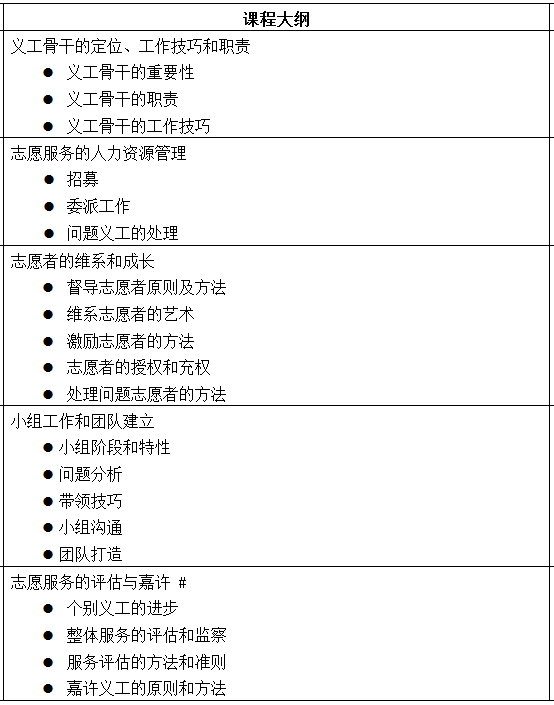 | 课程大纲 |
|---|
| 义工骨干的定位、工作技巧和职责<br>● 义工骨干的重要性<br>● 义工骨干的职责<br>● 义工骨干的工作技巧 |
| 志愿服务的人力资源管理<br>● 招募<br>● 委派工作<br>● 问题义工的处理 |
| 志愿者的维系和成长<br>● 督导志愿者原则及方法<br>● 维系志愿者的艺术<br>● 激励志愿者的方法<br>● 志愿者的授权和充权<br>● 处理问题志愿者的方法 |
| 小组工作和团队建立<br>● 小组阶段和特性<br>● 问题分析<br>● 带领技巧<br>● 小组沟通<br>● 团队打造 |
| 志愿服务的评估与嘉许 #<br>● 个别义工的进步<br>● 整体服务的评估和监察<br>● 服务评估的方法和准则<br>● 嘉许义工的原则和方法 |